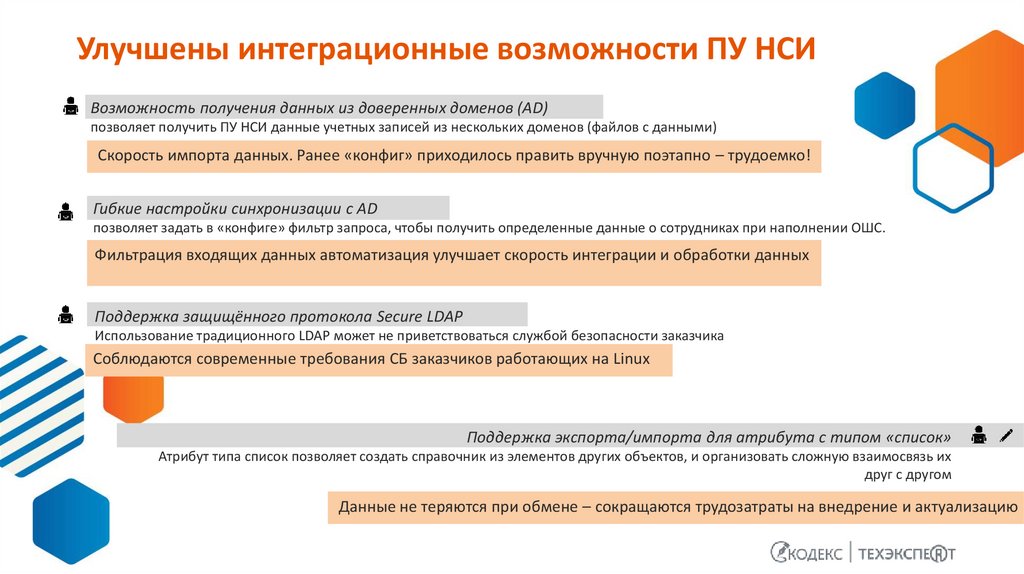 Улучшены интеграционные возможности ПУ НСИ

Возможность получения данных из доверенных доменов (AD)
позволяет получить ПУ НСИ данные учетных записей из нескольких доменов (файлов с данными)

Скорость импорта данных. Ранее «конфиг» приходилось править вручную поэтапно – трудоемко!

Гибкие настройки синхронизации с AD
позволяет задать в «конфиге» фильтр запроса, чтобы получить определенные данные о сотрудниках при наполнении ОШС.

Фильтрация входящих данных автоматизация улучшает скорость интеграции и обработки данных

Поддержка защищённого протокола Secure LDAP
Использование традиционного LDAP может не приветствоваться службой безопасности заказчика

Соблюдаются современные требования СБ заказчиков работающих на Linux

Поддержка экспорта/импорта для атрибута с типом «список»
Атрибут типа список позволяет создать справочник из элементов других объектов, и организовать сложную взаимосвязь их друг с другом

Данные не теряются при обмене – сокращаются трудозатраты на внедрение и актуализацию

КОДЕКС | ТЕХЭКСПЕРТ